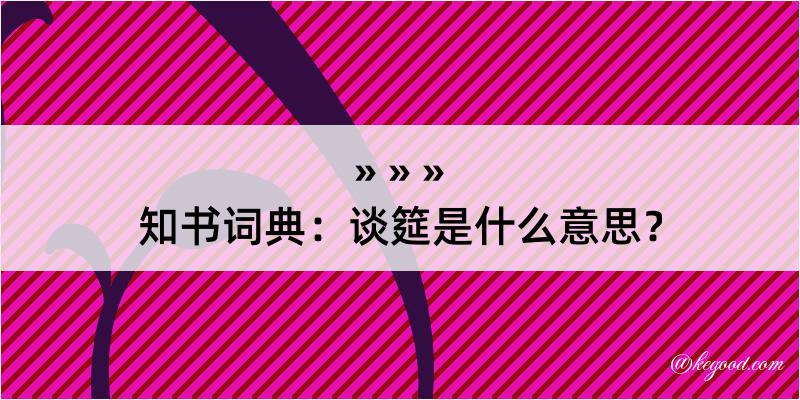 » » »

知书词典：谈筵是什么意思？

@kegood.com